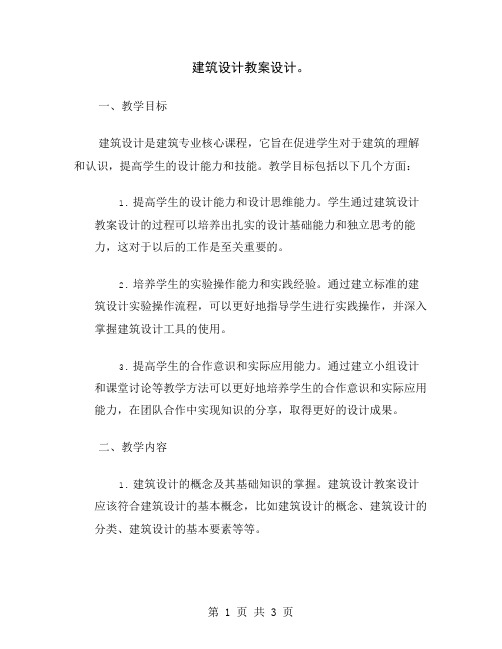 建筑设计教案设计。

一、教学目标

建筑设计是建筑专业核心课程，它旨在促进学生对于建筑的理解和认识，提高学生的设计能力和技能。教学目标包括以下几个方面：

1. 提高学生的设计能力和设计思维能力。学生通过建筑设计教案设计的过程可以培养出扎实的设计基础能力和独立思考的能力，这对于以后的工作是至关重要的。

2. 培养学生的实验操作能力和实践经验。通过建立标准的建筑设计实验操作流程，可以更好地指导学生进行实践操作，并深入掌握建筑设计工具的使用。

3. 提高学生的合作意识和实际应用能力。通过建立小组设计和课堂讨论等教学方法可以更好地培养学生的合作意识和实际应用能力，在团队合作中实现知识的分享，取得更好的设计成果。

二、教学内容

1. 建筑设计的概念及其基础知识的掌握。建筑设计教案设计应该符合建筑设计的基本概念，比如建筑设计的概念、建筑设计的分类、建筑设计的基本要素等等。

第 1 页 共 3 页